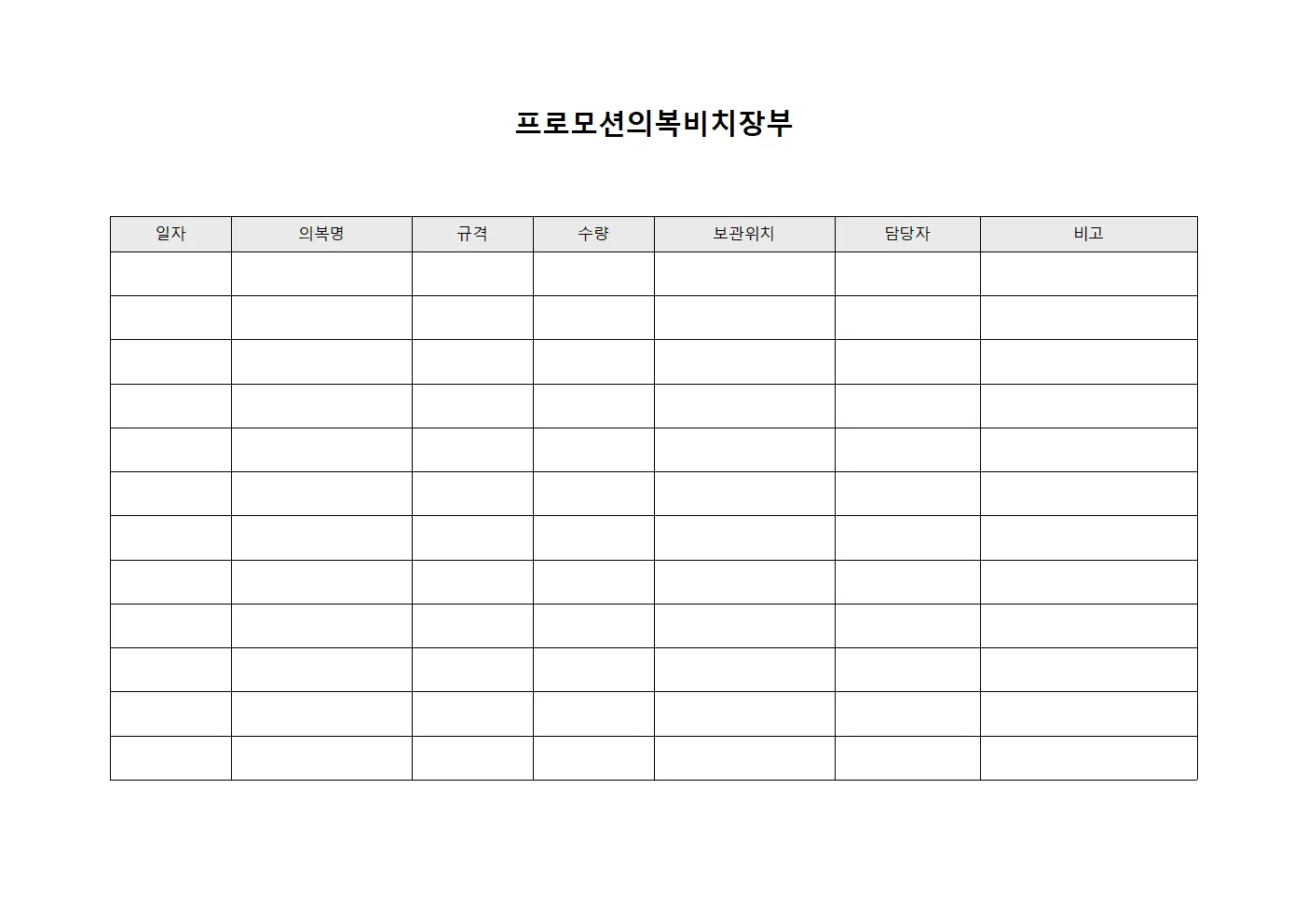 프로모션의복비치장부

| 일자 | 의복명 | 규격 | 수량 | 보관위치 | 담당자 | 비고 |
|---|---|---|---|---|---|---|
| | | | | | | |
| | | | | | | |
| | | | | | | |
| | | | | | | |
| | | | | | | |
| | | | | | | |
| | | | | | | |
| | | | | | | |
| | | | | | | |
| | | | | | | |
| | | | | | | |
| | | | | | | |